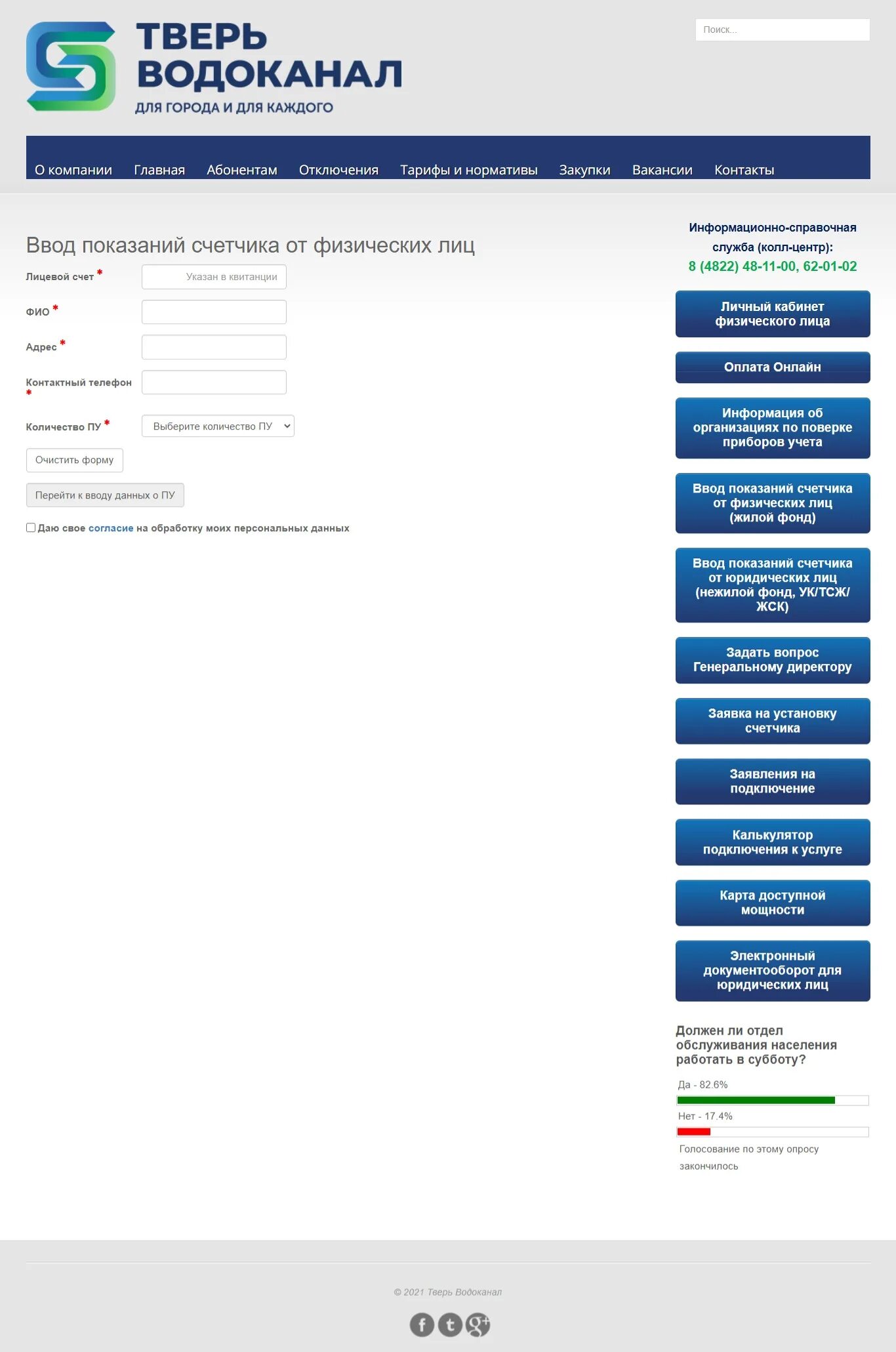 ТВЕРЬ ВОДОКАНАЛ
ДЛЯ ГОРОДА И ДЛЯ КАЖДОГО

Поиск...

О компании Главная Абонентам Отключения Тарифы и нормативы Закупки Вакансии Контакты

Ввод показаний счетчика от физических лиц

Лицевой счет * Указан в квитанции

ФИО *

Адрес *

Контактный телефон *

Количество ПУ * Выберите количество ПУ

Очистить форму

Перейти к вводу данных о ПУ

Даю свое согласие на обработку моих персональных данных

Информационно-справочная служба (колл-центр):
8 (4822) 48-11-00, 62-01-02

Личный кабинет физического лица

Оплата Онлайн

Информация об организациях по поверке приборов учета

Ввод показаний счетчика от физических лиц (жилой фонд)

Ввод показаний счетчика от юридических лиц (нежилой фонд, УК/ТСЖ/ЖСК)

Задать вопрос Генеральному директору

Заявка на установку счетчика

Заявления на подключение

Калькулятор подключения к услуге

Карта доступной мощности

Электронный документооборот для юридических лиц

Должен ли отдел обслуживания населения работать в субботу?

Да - 82.6%

Нет - 17.4%

Голосование по этому опросу закончилось

© 2021 Тверь Водоканал

f t g+